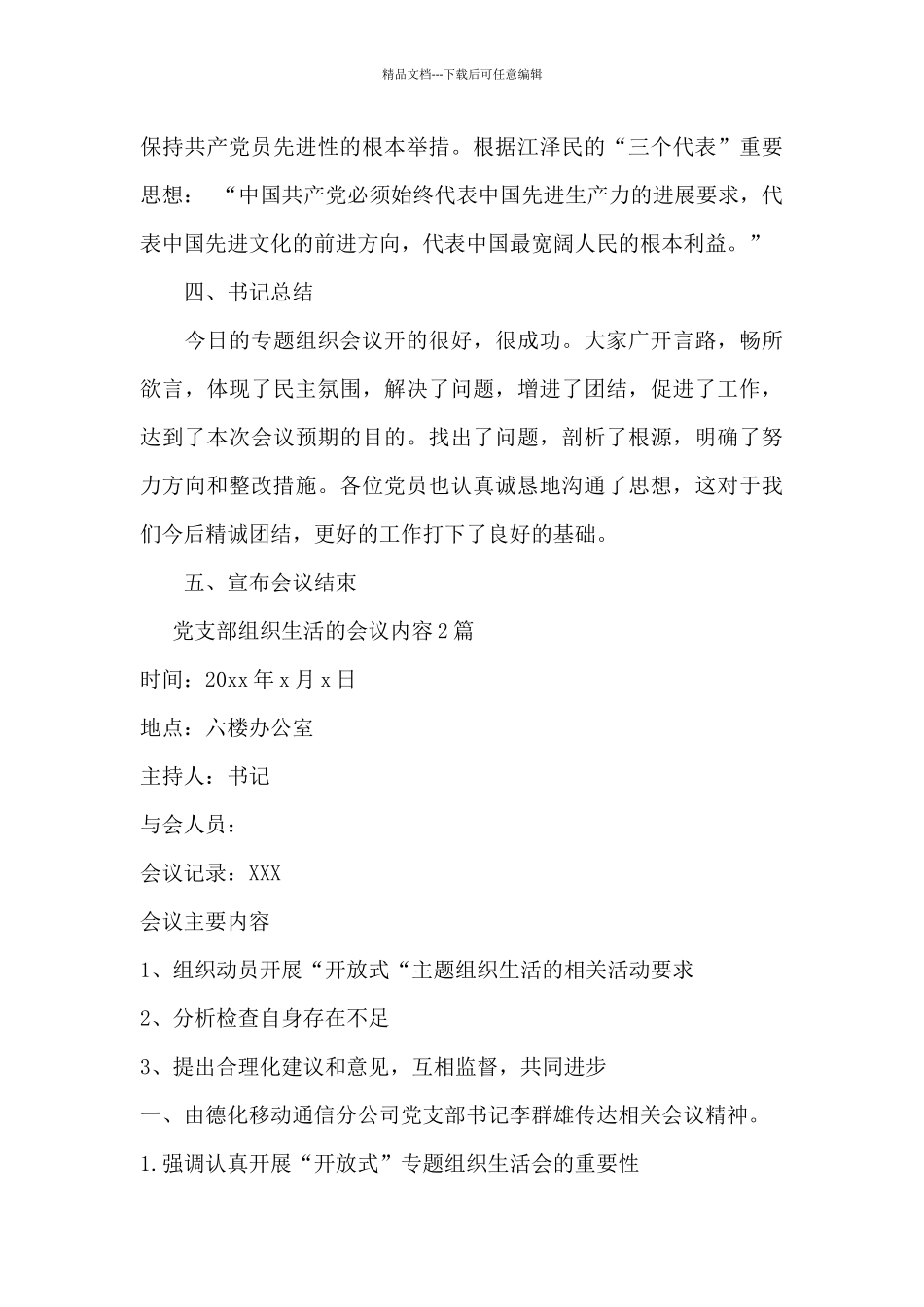 精品文档---下载后可任意编辑

保持共产党员先进性的根本举措。根据江泽民的“三个代表”重要思想：“中国共产党必须始终代表中国先进生产力的进展要求，代表中国先进文化的前进方向，代表中国最宽阔人民的根本利益。”

四、书记总结

今日的专题组织会议开的很好，很成功。大家广开言路，畅所欲言，体现了民主氛围，解决了问题，增进了团结，促进了工作，达到了本次会议预期的目的。找出了问题，剖析了根源，明确了努力方向和整改措施。各位党员也认真诚恳地沟通了思想，这对于我们今后精诚团结，更好的工作打下了良好的基础。

五、宣布会议结束

党支部组织生活的会议内容2篇

时间：20xx年x月x日

地点：六楼办公室

主持人：书记

与会人员：

会议记录：XXX

会议主要内容

1、组织动员开展“开放式“主题组织生活的相关活动要求

2、分析检查自身存在不足

3、提出合理化建议和意见，互相监督，共同进步

一、由德化移动通信分公司党支部书记李群雄传达相关会议精神。

1.强调认真开展“开放式”专题组织生活会的重要性